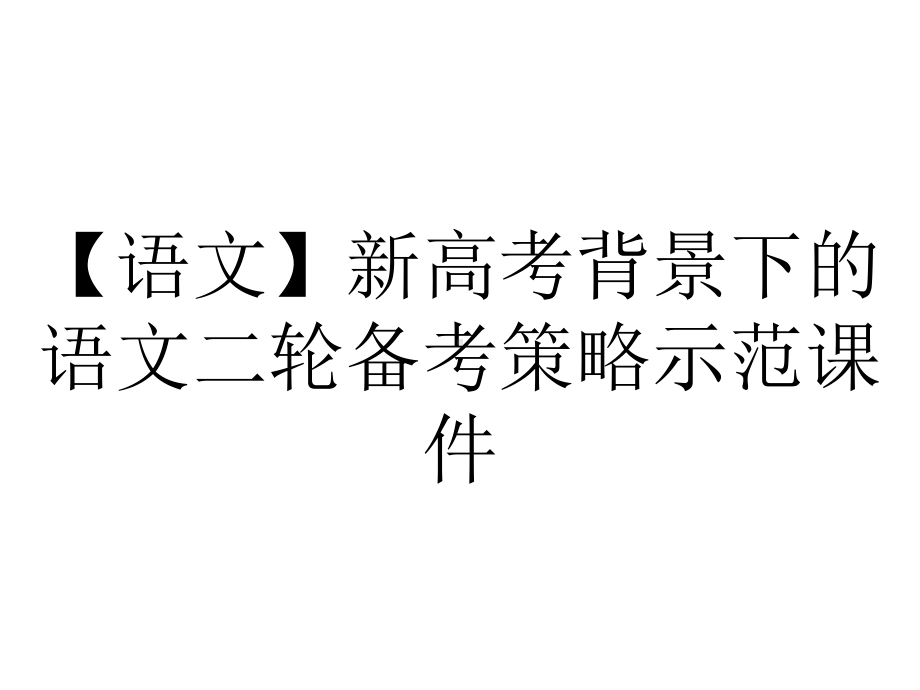 【语文】新高考背景下的语文二轮备考策略示范课件